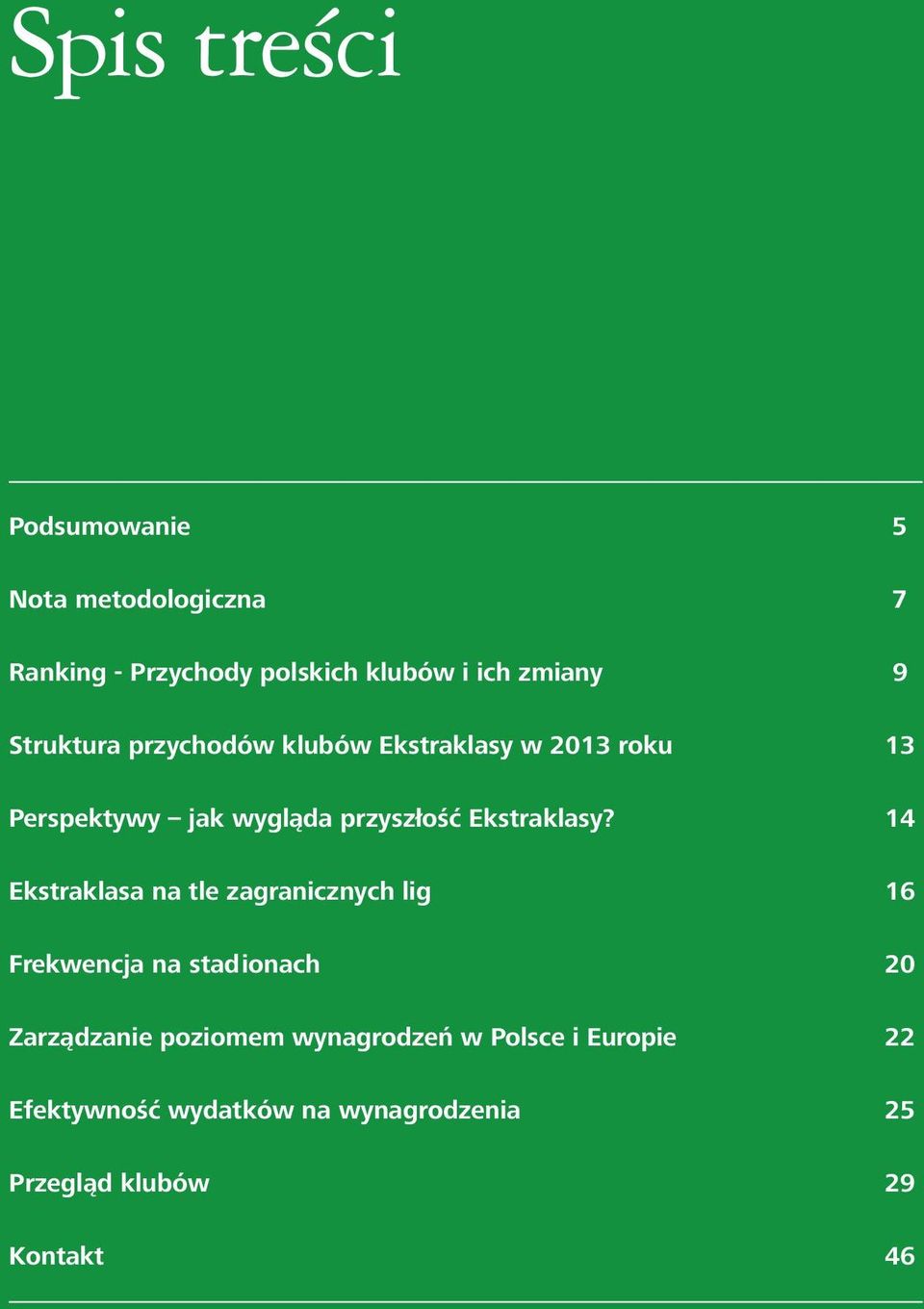 Spis treści

Podsumowanie 5

Nota metodologiczna 7

Ranking - Przychody polskich klubów i ich zmiany 9

Struktura przychodów klubów Ekstraklasy w 2013 roku 13

Perspektywy – jak wygląda przyszłość Ekstraklasy? 14

Ekstraklasa na tle zagranicznych lig 16

Frekwencja na stadionach 20

Zarządzanie poziomem wynagrodzeń w Polsce i Europie 22

Efektywność wydatków na wynagrodzenia 25

Przegląd klubów 29

Kontakt 46